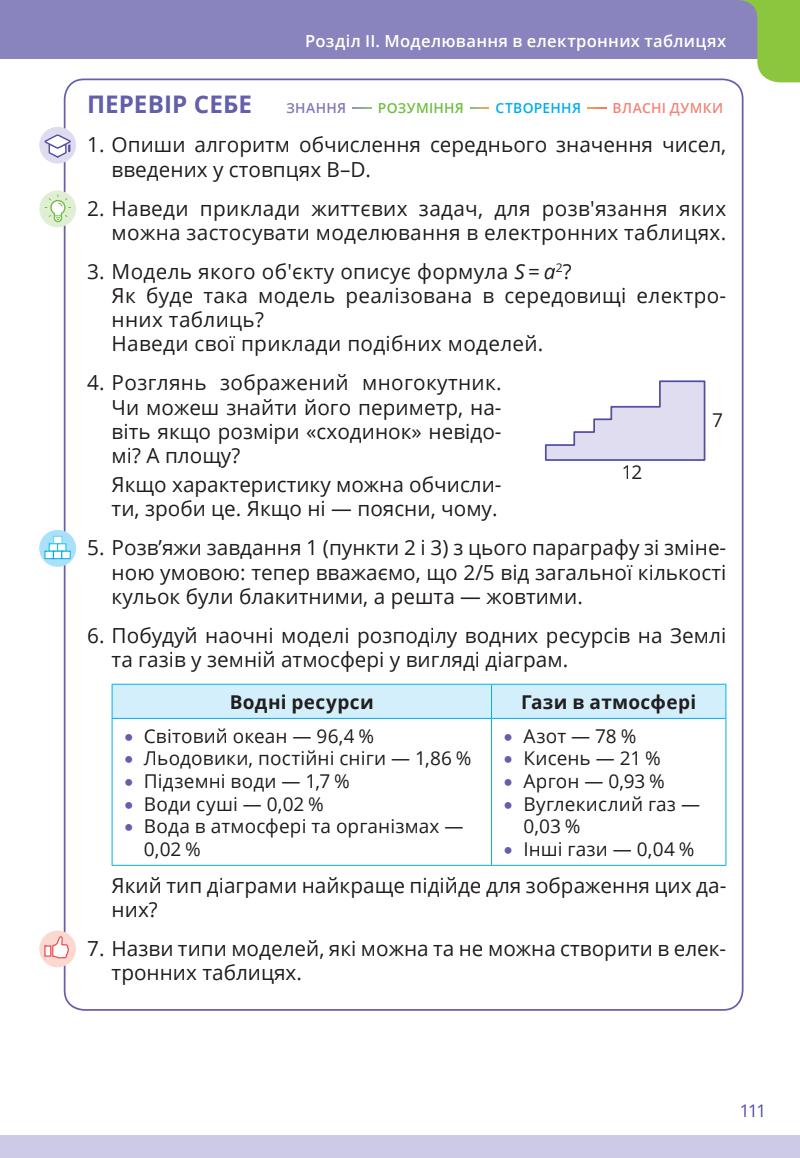 Розділ II. Моделювання в електронних таблицях

ПЕРЕВІР СЕБЕ ЗНАННЯ — РОЗУМІННЯ — СТВОРЕННЯ — ВЛАСНІ ДУМКИ

1. Опиши алгоритм обчислення середнього значення чисел, введених у стовпцях B–D.

2. Наведи приклади життєвих задач, для розв'язання яких можна застосувати моделювання в електронних таблицях.

3. Модель якого об'єкту описує формула $S = a^2$?
Як буде така модель реалізована в середовищі електронних таблиць?
Наведи свої приклади подібних моделей.

4. Розглянь зображений многокутник. Чи можеш знайти його периметр, навіть якщо розміри «сходинок» невідомі? А площу?
Якщо характеристику можна обчислити, зроби це. Якщо ні — поясни, чому.

7

12

5. Розв'яжи завдання 1 (пункти 2 і 3) з цього параграфу зі зміненою умовою: тепер вважаємо, що 2/5 від загальної кількості кульок були блакитними, а решта — жовтими.

6. Побудуй наочні моделі розподілу водних ресурсів на Землі та газів у земній атмосфері у вигляді діаграм.

| Водні ресурси | Гази в атмосфері |
|---|---|
| • Світовий океан — 96,4 % • Льодовики, постійні сніги — 1,86 % • Підземні води — 1,7 % • Води суші — 0,02 % • Вода в атмосфері та організмах — 0,02 % | • Азот — 78 % • Кисень — 21 % • Аргон — 0,93 % • Вуглекислий газ — 0,03 % • Інші гази — 0,04 % |

Який тип діаграми найкраще підійде для зображення цих даних?

7. Назви типи моделей, які можна та не можна створити в електронних таблицях.

111